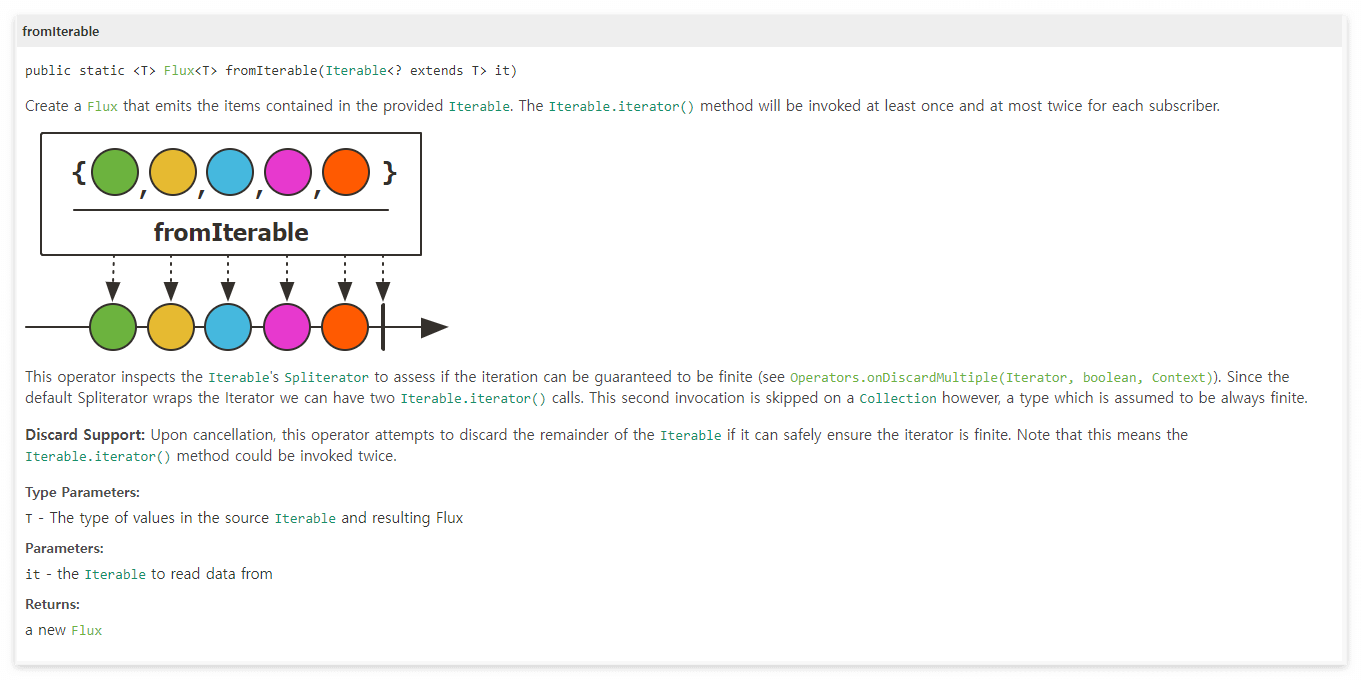 fromIterable

public static <T> Flux<T> fromIterable(Iterable<? extends T> it)

Create a Flux that emits the items contained in the provided Iterable. The Iterable.iterator() method will be invoked at least once and at most twice for each subscriber.

{ , , , , }

fromIterable

This operator inspects the Iterable's Spliterator to assess if the iteration can be guaranteed to be finite (see Operators.onDiscardMultiple(Iterator, boolean, Context)). Since the default Spliterator wraps the Iterator we can have two Iterable.iterator() calls. This second invocation is skipped on a Collection however, a type which is assumed to be always finite.

Discard Support: Upon cancellation, this operator attempts to discard the remainder of the Iterable if it can safely ensure the iterator is finite. Note that this means the Iterable.iterator() method could be invoked twice.

Type Parameters:

T - The type of values in the source Iterable and resulting Flux

Parameters:

it - the Iterable to read data from

Returns:

a new Flux